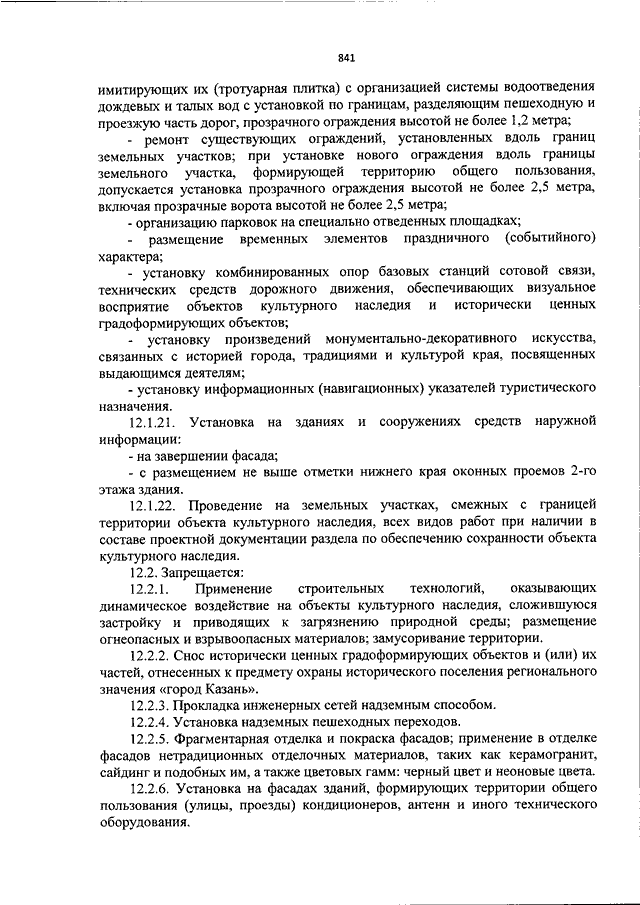 841

имитирующих их (тротуарная плитка) с организацией системы водоотведения дождевых и талых вод с установкой по границам, разделяющим пешеходную и проезжую часть дорог, прозрачного ограждения высотой не более 1,2 метра;

- ремонт существующих ограждений, установленных вдоль границ земельных участков; при установке нового ограждения вдоль границы земельного участка, формирующей территорию общего пользования, допускается установка прозрачного ограждения высотой не более 2,5 метра, включая прозрачные ворота высотой не более 2,5 метра;

- организацию парковок на специально отведенных площадках;

- размещение временных элементов праздничного (событийного) характера;

- установку комбинированных опор базовых станций сотовой связи, технических средств дорожного движения, обеспечивающих визуальное восприятие объектов культурного наследия и исторически ценных градоформирующих объектов;

- установку произведений монументально-декоративного искусства, связанных с историей города, традициями и культурой края, посвященных выдающимся деятелям;

- установку информационных (навигационных) указателей туристического назначения.

12.1.21. Установка на зданиях и сооружениях средств наружной информации:

- на завершении фасада;

- с размещением не выше отметки нижнего края оконных проемов 2-го этажа здания.

12.1.22. Проведение на земельных участках, смежных с границей территории объекта культурного наследия, всех видов работ при наличии в составе проектной документации раздела по обеспечению сохранности объекта культурного наследия.

12.2. Запрещается:

12.2.1. Применение строительных технологий, оказывающих динамическое воздействие на объекты культурного наследия, сложившуюся застройку и приводящих к загрязнению природной среды; размещение огнеопасных и взрывоопасных материалов; замусоривание территории.

12.2.2. Снос исторически ценных градоформирующих объектов и (или) их частей, отнесенных к предмету охраны исторического поселения регионального значения «город Казань».

12.2.3. Прокладка инженерных сетей надземным способом.

12.2.4. Установка надземных пешеходных переходов.

12.2.5. Фрагментарная отделка и покраска фасадов; применение в отделке фасадов нетрадиционных отделочных материалов, таких как керамогранит, сайдинг и подобных им, а также цветовых гамм: черный цвет и неоновые цвета.

12.2.6. Установка на фасадах зданий, формирующих территории общего пользования (улицы, проезды) кондиционеров, антенн и иного технического оборудования.